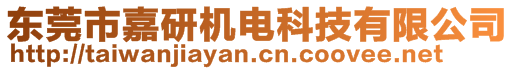 东莞市嘉研机电科技有限公司
http://taiwanjiayan.cn.coovee.net